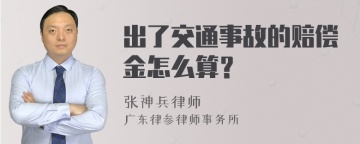 出了交通事故的赔偿金怎么算？

张神兵律师

广东律参律师事务所